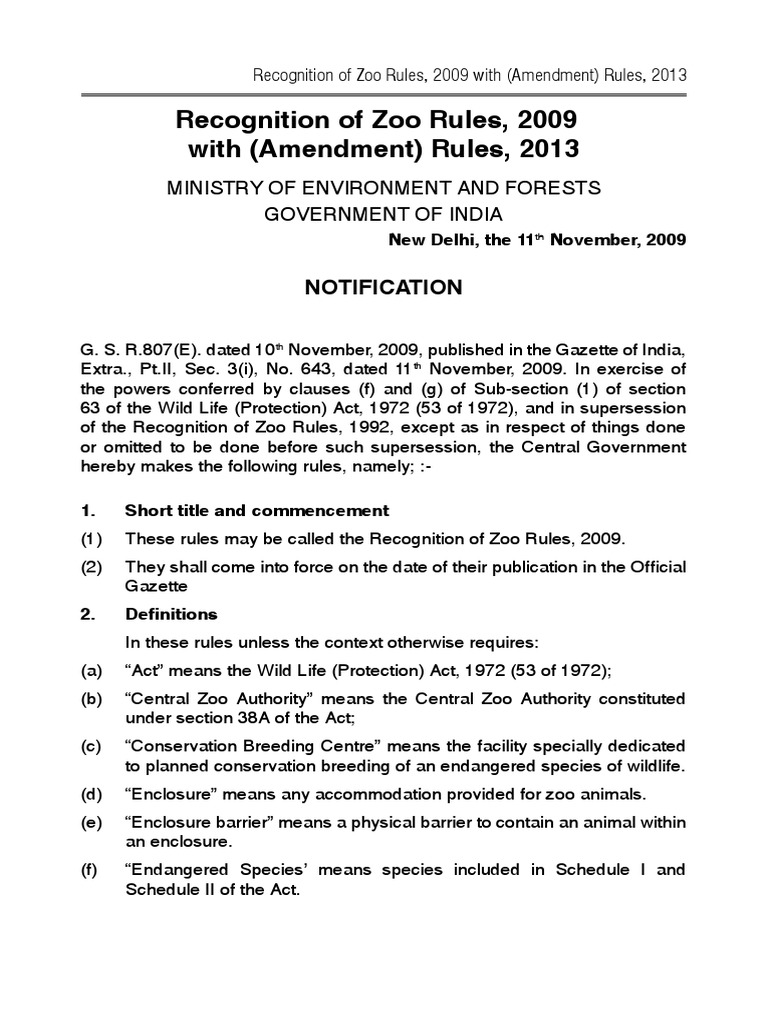 Recognition of Zoo Rules, 2009 with (Amendment) Rules, 2013

Recognition of Zoo Rules, 2009 with (Amendment) Rules, 2013

MINISTRY OF ENVIRONMENT AND FORESTS
GOVERNMENT OF INDIA

New Delhi, the 11$^{th}$ November, 2009

NOTIFICATION

G. S. R.807(E). dated 10$^{th}$ November, 2009, published in the Gazette of India, Extra., Pt.II, Sec. 3(i), No. 643, dated 11$^{th}$ November, 2009. In exercise of the powers conferred by clauses (f) and (g) of Sub-section (1) of section 63 of the Wild Life (Protection) Act, 1972 (53 of 1972), and in supersession of the Recognition of Zoo Rules, 1992, except as in respect of things done or omitted to be done before such supersession, the Central Government hereby makes the following rules, namely; :-

1. Short title and commencement

(1) These rules may be called the Recognition of Zoo Rules, 2009.

(2) They shall come into force on the date of their publication in the Official Gazette

2. Definitions

In these rules unless the context otherwise requires:

(a) “Act” means the Wild Life (Protection) Act, 1972 (53 of 1972);

(b) “Central Zoo Authority” means the Central Zoo Authority constituted under section 38A of the Act;

(c) “Conservation Breeding Centre” means the facility specially dedicated to planned conservation breeding of an endangered species of wildlife.

(d) “Enclosure” means any accommodation provided for zoo animals.

(e) “Enclosure barrier” means a physical barrier to contain an animal within an enclosure.

(f) “Endangered Species’ means species included in Schedule I and Schedule II of the Act.